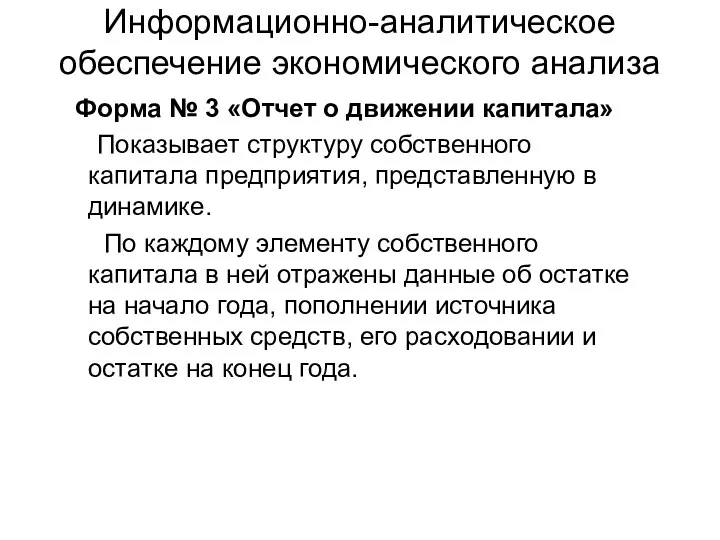 Информационно-аналитическое обеспечение экономического анализа

Форма № 3 «Отчет о движении капитала»

Показывает структуру собственного капитала предприятия, представленную в динамике.

По каждому элементу собственного капитала в ней отражены данные об остатке на начало года, пополнении источника собственных средств, его расходовании и остатке на конец года.